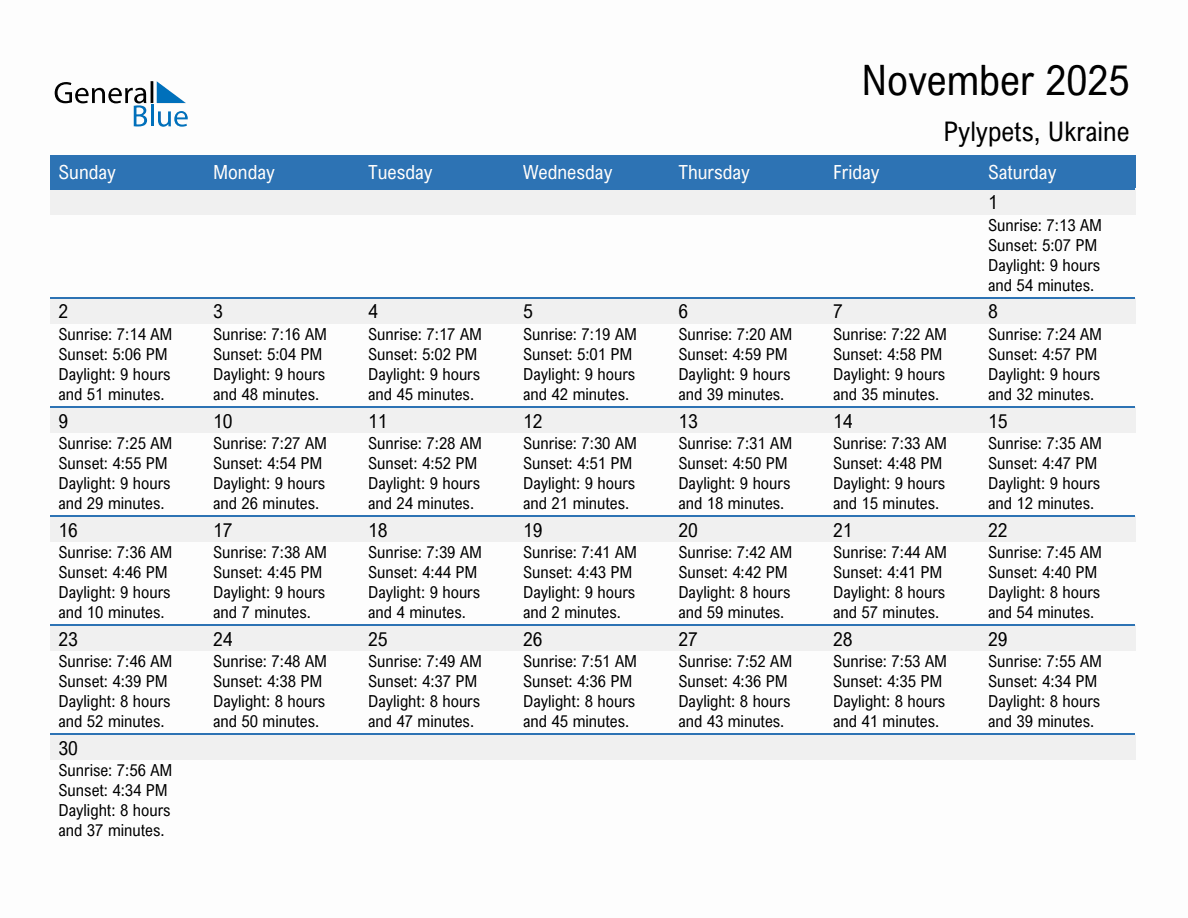 General Blue

November 2025

Pylypets, Ukraine

| Sunday | Monday | Tuesday | Wednesday | Thursday | Friday | Saturday |
|---|---|---|---|---|---|---|
| | | | | | | 1 Sunrise: 7:13 AM Sunset: 5:07 PM Daylight: 9 hours and 54 minutes. |
| 2 Sunrise: 7:14 AM Sunset: 5:06 PM Daylight: 9 hours and 51 minutes. | 3 Sunrise: 7:16 AM Sunset: 5:04 PM Daylight: 9 hours and 48 minutes. | 4 Sunrise: 7:17 AM Sunset: 5:02 PM Daylight: 9 hours and 45 minutes. | 5 Sunrise: 7:19 AM Sunset: 5:01 PM Daylight: 9 hours and 42 minutes. | 6 Sunrise: 7:20 AM Sunset: 4:59 PM Daylight: 9 hours and 39 minutes. | 7 Sunrise: 7:22 AM Sunset: 4:58 PM Daylight: 9 hours and 35 minutes. | 8 Sunrise: 7:24 AM Sunset: 4:57 PM Daylight: 9 hours and 32 minutes. |
| 9 Sunrise: 7:25 AM Sunset: 4:55 PM Daylight: 9 hours and 29 minutes. | 10 Sunrise: 7:27 AM Sunset: 4:54 PM Daylight: 9 hours and 26 minutes. | 11 Sunrise: 7:28 AM Sunset: 4:52 PM Daylight: 9 hours and 24 minutes. | 12 Sunrise: 7:30 AM Sunset: 4:51 PM Daylight: 9 hours and 21 minutes. | 13 Sunrise: 7:31 AM Sunset: 4:50 PM Daylight: 9 hours and 18 minutes. | 14 Sunrise: 7:33 AM Sunset: 4:48 PM Daylight: 9 hours and 15 minutes. | 15 Sunrise: 7:35 AM Sunset: 4:47 PM Daylight: 9 hours and 12 minutes. |
| 16 Sunrise: 7:36 AM Sunset: 4:46 PM Daylight: 9 hours and 10 minutes. | 17 Sunrise: 7:38 AM Sunset: 4:45 PM Daylight: 9 hours and 7 minutes. | 18 Sunrise: 7:39 AM Sunset: 4:44 PM Daylight: 9 hours and 4 minutes. | 19 Sunrise: 7:41 AM Sunset: 4:43 PM Daylight: 9 hours and 2 minutes. | 20 Sunrise: 7:42 AM Sunset: 4:42 PM Daylight: 8 hours and 59 minutes. | 21 Sunrise: 7:44 AM Sunset: 4:41 PM Daylight: 8 hours and 57 minutes. | 22 Sunrise: 7:45 AM Sunset: 4:40 PM Daylight: 8 hours and 54 minutes. |
| 23 Sunrise: 7:46 AM Sunset: 4:39 PM Daylight: 8 hours and 52 minutes. | 24 Sunrise: 7:48 AM Sunset: 4:38 PM Daylight: 8 hours and 50 minutes. | 25 Sunrise: 7:49 AM Sunset: 4:37 PM Daylight: 8 hours and 47 minutes. | 26 Sunrise: 7:51 AM Sunset: 4:36 PM Daylight: 8 hours and 45 minutes. | 27 Sunrise: 7:52 AM Sunset: 4:36 PM Daylight: 8 hours and 43 minutes. | 28 Sunrise: 7:53 AM Sunset: 4:35 PM Daylight: 8 hours and 41 minutes. | 29 Sunrise: 7:55 AM Sunset: 4:34 PM Daylight: 8 hours and 39 minutes. |
| 30 Sunrise: 7:56 AM Sunset: 4:34 PM Daylight: 8 hours and 37 minutes. | | | | | | |